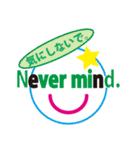 気にしないで。

Never mind.